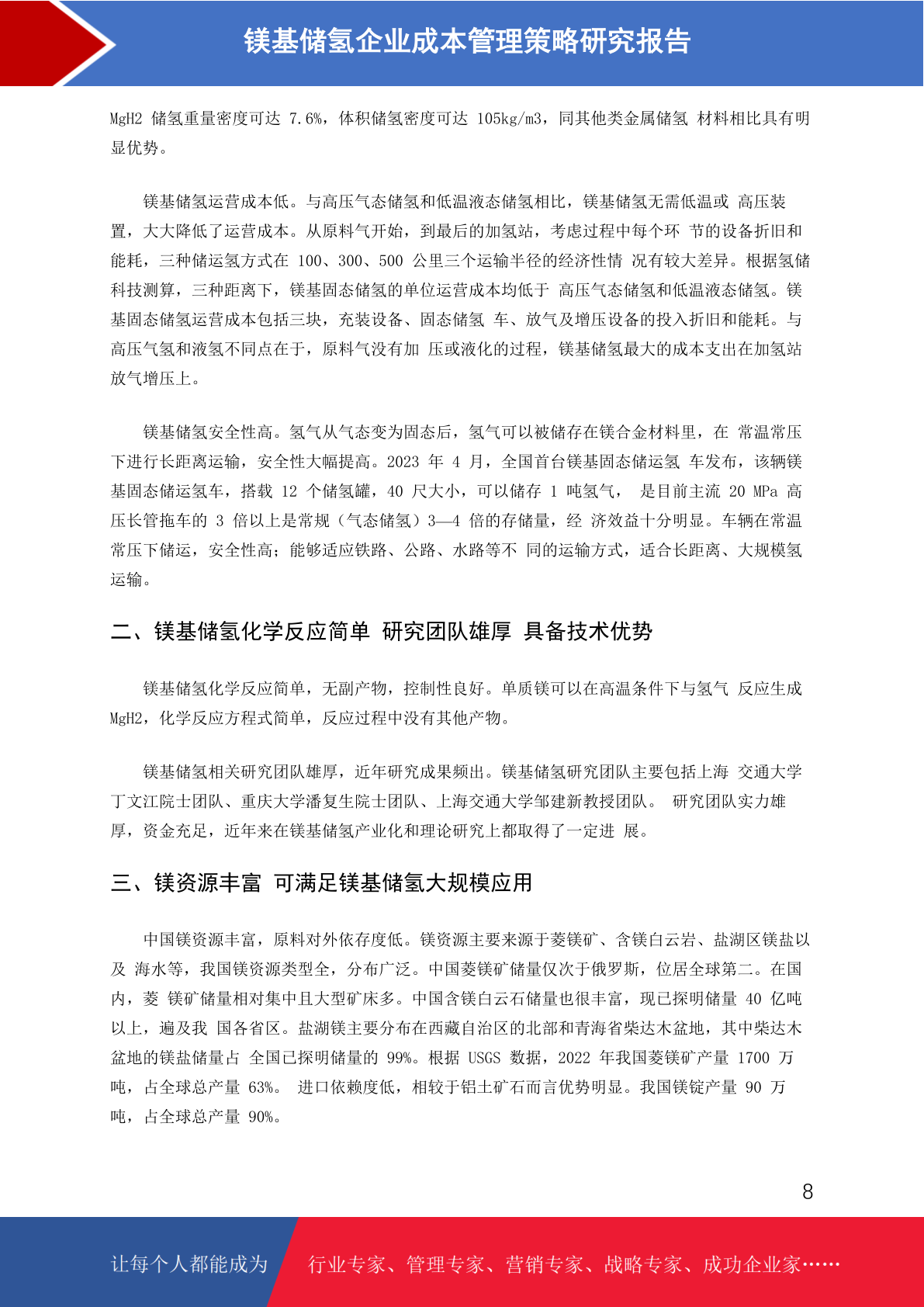 镁基储氢企业成本管理策略研究报告

MgH2 储氢重量密度可达 7.6%，体积储氢密度可达 105kg/m3，同其他类金属储氢 材料相比具有明显优势。

镁基储氢运营成本低。与高压气态储氢和低温液态储氢相比，镁基储氢无需低温或 高压装置，大大降低了运营成本。从原料气开始，到最后的加氢站，考虑过程中每个环 节的设备折旧和能耗，三种储运氢方式在 100、300、500 公里三个运输半径的经济性情 况有较大差异。根据氢储科技测算，三种距离下，镁基固态储氢的单位运营成本均低于 高压气态储氢和低温液态储氢。镁基固态储氢运营成本包括三块，充装设备、固态储氢 车、放气及增压设备的投入折旧和能耗。与高压气氢和液氢不同点在于，原料气没有加 压或液化的过程，镁基储氢最大的成本支出在加氢站放气增压上。

镁基储氢安全性高。氢气从气态变为固态后，氢气可以被储存在镁合金材料里，在 常温常压下进行长距离运输，安全性大幅提高。2023 年 4 月，全国首台镁基固态储运氢 车发布，该辆镁基固态储运氢车，搭载 12 个储氢罐，40 尺大小，可以储存 1 吨氢气， 是目前主流 20 MPa 高压长管拖车的 3 倍以上是常规（气态储氢）3—4 倍的存储量，经 济效益十分明显。车辆在常温常压下储运，安全性高；能够适应铁路、公路、水路等不 同的运输方式，适合长距离、大规模氢运输。

二、镁基储氢化学反应简单 研究团队雄厚 具备技术优势

镁基储氢化学反应简单，无副产物，控制性良好。单质镁可以在高温条件下与氢气 反应生成 MgH2，化学反应方程式简单，反应过程中没有其他产物。

镁基储氢相关研究团队雄厚，近年研究成果频出。镁基储氢研究团队主要包括上海 交通大学丁文江院士团队、重庆大学潘复生院士团队、上海交通大学邹建新教授团队。 研究团队实力雄厚，资金充足，近年来在镁基储氢产业化和理论研究上都取得了一定进 展。

三、镁资源丰富 可满足镁基储氢大规模应用

中国镁资源丰富，原料对外依存度低。镁资源主要来源于菱镁矿、含镁白云岩、盐湖区镁盐以及 海水等，我国镁资源类型全，分布广泛。中国菱镁矿储量仅次于俄罗斯，位居全球第二。在国内，菱 镁矿储量相对集中且大型矿床多。中国含镁白云石储量也很丰富，现已探明储量 40 亿吨以上，遍及我 国各省区。盐湖镁主要分布在西藏自治区的北部和青海省柴达木盆地，其中柴达木盆地的镁盐储量占 全国已探明储量的 99%。根据 USGS 数据，2022 年我国菱镁矿产量 1700 万吨，占全球总产量 63%。 进口依赖度低，相较于铝土矿石而言优势明显。我国镁锭产量 90 万吨，占全球总产量 90%。

8

让每个人都能成为 行业专家、管理专家、营销专家、战略专家、成功企业家……